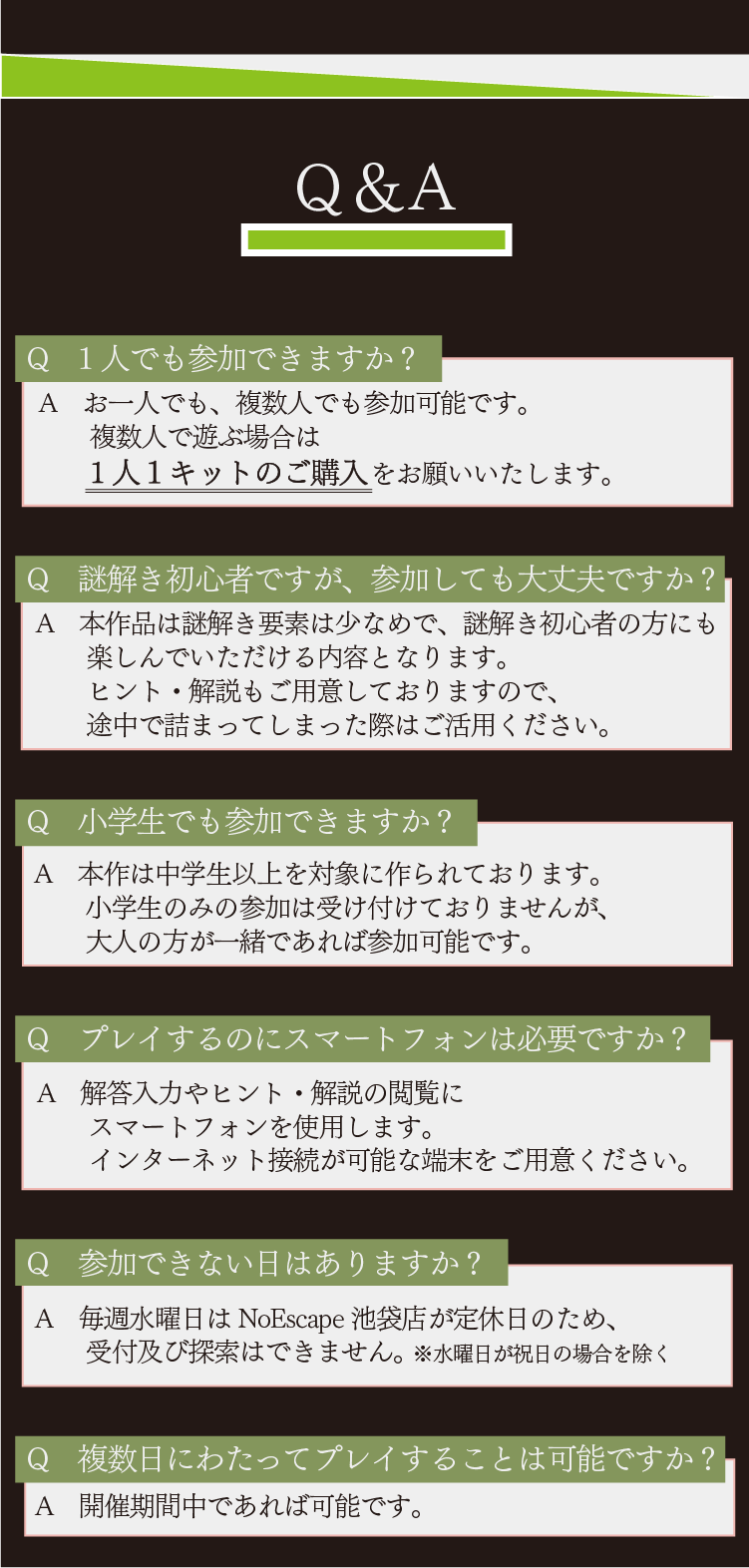 Q&A

Q 1人でも参加できますか？

A お一人でも、複数人でも参加可能です。
複数人で遊ぶ場合は
1人1キットのご購入をお願いいたします。

Q 謎解き初心者ですが、参加しても大丈夫ですか？

A 本作品は謎解き要素は少なめで、謎解き初心者の方にも
楽しんでいただける内容となります。
ヒント・解説もご用意しておりますので、
途中で詰まってしまった際はご活用ください。

Q 小学生でも参加できますか？

A 本作は中学生以上を対象に作られております。
小学生のみの参加は受け付けておりませんが、
大人の方が一緒であれば参加可能です。

Q プレイするのにスマートフォンは必要ですか？

A 解答入力やヒント・解説の閲覧に
スマートフォンを使用します。
インターネット接続が可能な端末をご用意ください。

Q 参加できない日はありますか？

A 毎週水曜日はNoEscape池袋店が定休日のため、
受付及び探索はできません。※水曜日が祝日の場合を除く

Q 複数日にわたってプレイすることは可能ですか？

A 開催期間中であれば可能です。